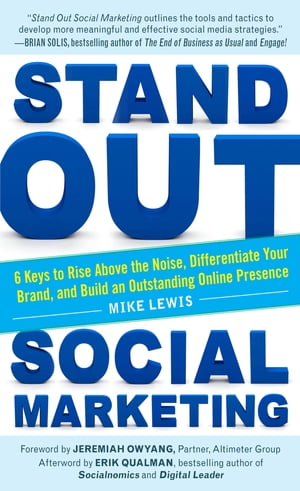 "Stand Out Social Marketing outlines the tools and tactics to develop more meaningful and effective social media strategies."
—BRIAN SOLIS, bestselling author of The End of Business as Usual and Engage!

STAND OUT

6 Keys to Rise Above the Noise, Differentiate Your Brand, and Build an Outstanding Online Presence

MIKE LEWIS

SOCIAL MARKETING

Foreword by JEREMIAH OWYANG, Partner, Altimeter Group
Afterword by ERIK QUALMAN, bestselling author of Socialnomics and Digital Leader